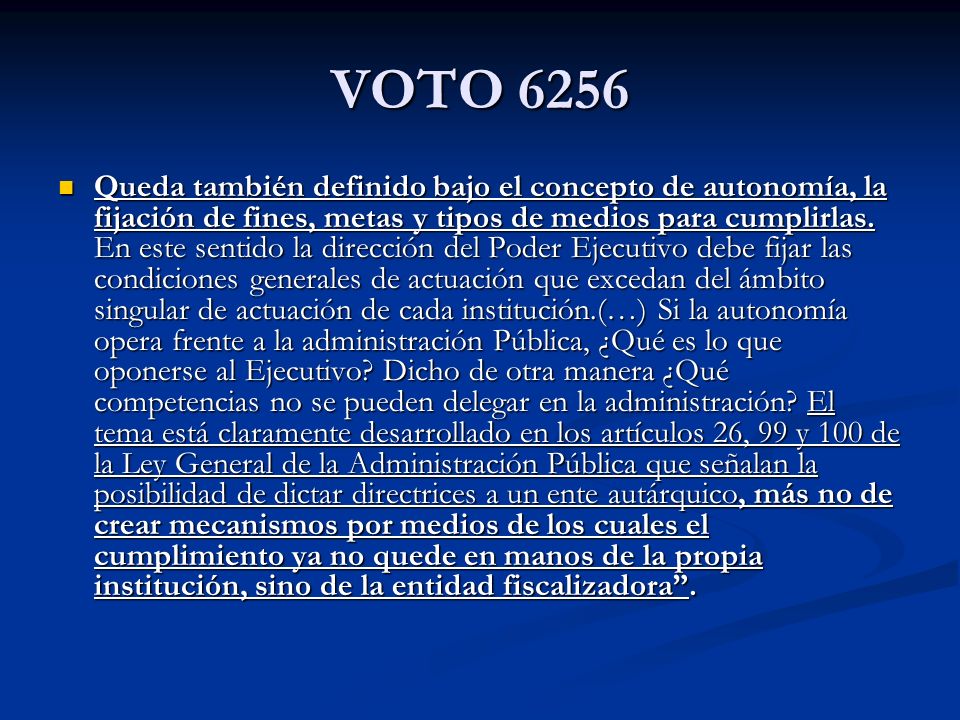 VOTO 6256

Queda también definido bajo el concepto de autonomía, la fijación de fines, metas y tipos de medios para cumplirlas. En este sentido la dirección del Poder Ejecutivo debe fijar las condiciones generales de actuación que excedan del ámbito singular de actuación de cada institución.(…) Si la autonomía opera frente a la administración Pública, ¿Qué es lo que oponerse al Ejecutivo? Dicho de otra manera ¿Qué competencias no se pueden delegar en la administración? El tema está claramente desarrollado en los artículos 26, 99 y 100 de la Ley General de la Administración Pública que señalan la posibilidad de dictar directrices a un ente autárquico, más no de crear mecanismos por medios de los cuales el cumplimiento ya no quede en manos de la propia institución, sino de la entidad fiscalizadora”.